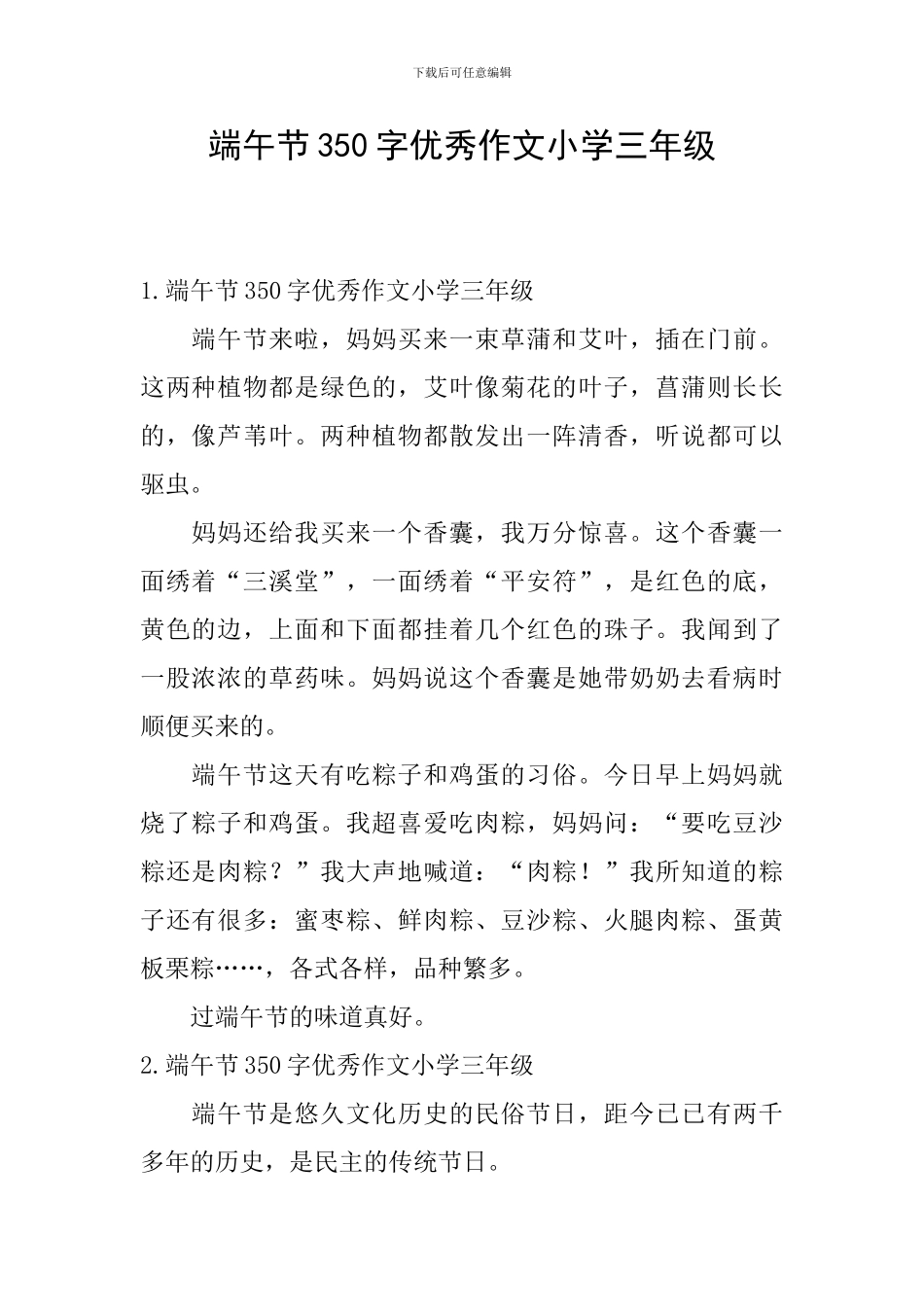 下载后可任意编辑

端午节350字优秀作文小学三年级

1.端午节350字优秀作文小学三年级

端午节来啦，妈妈买来一束草蒲和艾叶，插在门前。这两种植物都是绿色的，艾叶像菊花的叶子，菖蒲则长长的，像芦苇叶。两种植物都散发出一阵清香，听说都可以驱虫。

妈妈还给我买来一个香囊，我万分惊喜。这个香囊一面绣着“三溪堂”，一面绣着“平安符”，是红色的底，黄色的边，上面和下面都挂着几个红色的珠子。我闻到了一股浓浓的草药味。妈妈说这个香囊是她带奶奶去看病时顺便买来的。

端午节这天有吃粽子和鸡蛋的习俗。今日早上妈妈就烧了粽子和鸡蛋。我超喜爱吃肉粽，妈妈问：“要吃豆沙粽还是肉粽？”我大声地喊道：“肉粽！”我所知道的粽子还有很多：蜜枣粽、鲜肉粽、豆沙粽、火腿肉粽、蛋黄板栗粽……，各式各样，品种繁多。

过端午节的味道真好。

2.端午节350字优秀作文小学三年级

端午节是悠久文化历史的民俗节日，距今已已有两千多年的历史，是民主的传统节日。